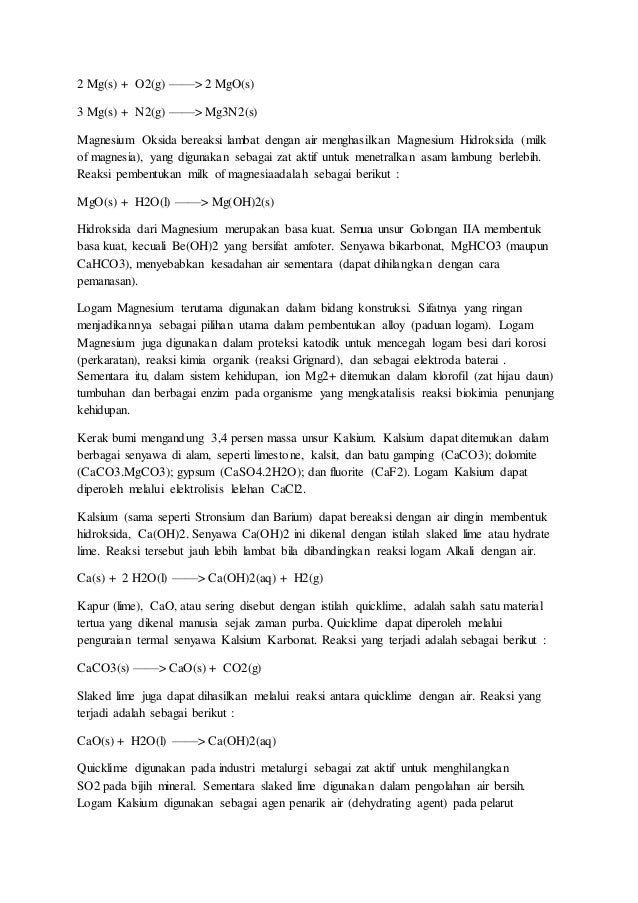 2 Mg(s) + O2(g) ——> 2 MgO(s)

3 Mg(s) + N2(g) ——> Mg3N2(s)

Magnesium Oksida bereaksi lambat dengan air menghasilkan Magnesium Hidroksida (milk of magnesia), yang digunakan sebagai zat aktif untuk menetralkan asam lambung berlebih. Reaksi pembentukan milk of magnesiaadalah sebagai berikut :

MgO(s) + H2O(l) ——> Mg(OH)2(s)

Hidroksida dari Magnesium merupakan basa kuat. Semua unsur Golongan IIA membentuk basa kuat, kecuali Be(OH)2 yang bersifat amfoter. Senyawa bikarbonat, MgHCO3 (maupun CaHCO3), menyebabkan kesadahan air sementara (dapat dihilangkan dengan cara pemanasan).

Logam Magnesium terutama digunakan dalam bidang konstruksi. Sifatnya yang ringan menjadikannya sebagai pilihan utama dalam pembentukan alloy (paduan logam). Logam Magnesium juga digunakan dalam proteksi katodik untuk mencegah logam besi dari korosi (perkaratan), reaksi kimia organik (reaksi Grignard), dan sebagai elektroda baterai . Sementara itu, dalam sistem kehidupan, ion Mg2+ ditemukan dalam klorofil (zat hijau daun) tumbuhan dan berbagai enzim pada organisme yang mengkatalisis reaksi biokimia penunjang kehidupan.

Kerak bumi mengandung 3,4 persen massa unsur Kalsium. Kalsium dapat ditemukan dalam berbagai senyawa di alam, seperti limestone, kalsit, dan batu gamping (CaCO3); dolomite (CaCO3.MgCO3); gypsum (CaSO4.2H2O); dan fluorite (CaF2). Logam Kalsium dapat diperoleh melalui elektrolisis lelehan CaCl2.

Kalsium (sama seperti Stronsium dan Barium) dapat bereaksi dengan air dingin membentuk hidroksida, Ca(OH)2. Senyawa Ca(OH)2 ini dikenal dengan istilah slaked lime atau hydrate lime. Reaksi tersebut jauh lebih lambat bila dibandingkan reaksi logam Alkali dengan air.

Ca(s) + 2 H2O(l) ——> Ca(OH)2(aq) + H2(g)

Kapur (lime), CaO, atau sering disebut dengan istilah quicklime, adalah salah satu material tertua yang dikenal manusia sejak zaman purba. Quicklime dapat diperoleh melalui penguraian termal senyawa Kalsium Karbonat. Reaksi yang terjadi adalah sebagai berikut :

CaCO3(s) ——> CaO(s) + CO2(g)

Slaked lime juga dapat dihasilkan melalui reaksi antara quicklime dengan air. Reaksi yang terjadi adalah sebagai berikut :

CaO(s) + H2O(l) ——> Ca(OH)2(aq)

Quicklime digunakan pada industri metalurgi sebagai zat aktif untuk menghilangkan SO2 pada bijih mineral. Sementara slaked lime digunakan dalam pengolahan air bersih. Logam Kalsium digunakan sebagai agen penarik air (dehydrating agent) pada pelarut